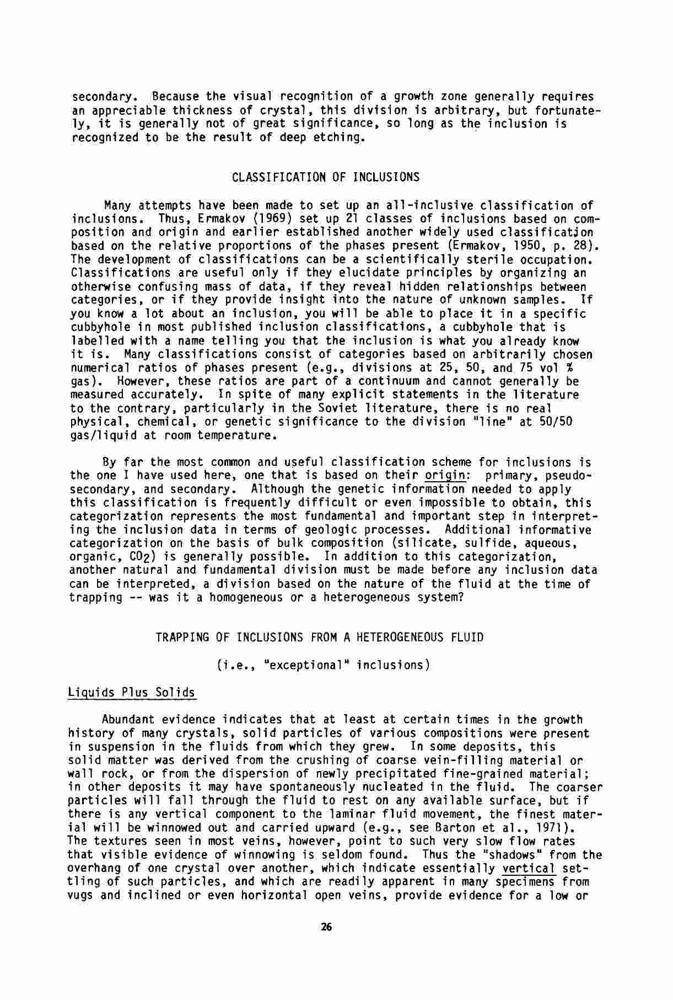 secondary. Because the visual recognition of a growth zone generally requires an appreciable thickness of crystal, this division is arbitrary, but fortunately, it is generally not of great significance, so long as the inclusion is recognized to be the result of deep etching.

CLASSIFICATION OF INCLUSIONS

Many attempts have been made to set up an all-inclusive classification of inclusions. Thus, Ermakov (1969) set up 21 classes of inclusions based on composition and origin and earlier established another widely used classification based on the relative proportions of the phases present (Ermakov, 1950, p. 28). The development of classifications can be a scientifically sterile occupation. Classifications are useful only if they elucidate principles by organizing an otherwise confusing mass of data, if they reveal hidden relationships between categories, or if they provide insight into the nature of unknown samples. If you know a lot about an inclusion, you will be able to place it in a specific cubbyhole in most published inclusion classifications, a cubbyhole that is labelled with a name telling you that the inclusion is what you already know it is. Many classifications consist of categories based on arbitrarily chosen numerical ratios of phases present (e.g., divisions at 25, 50, and 75 vol % gas). However, these ratios are part of a continuum and cannot generally be measured accurately. In spite of many explicit statements in the literature to the contrary, particularly in the Soviet literature, there is no real physical, chemical, or genetic significance to the division "line" at 50/50 gas/liquid at room temperature.

By far the most common and useful classification scheme for inclusions is the one I have used here, one that is based on their origin: primary, pseudosecondary, and secondary. Although the genetic information needed to apply this classification is frequently difficult or even impossible to obtain, this categorization represents the most fundamental and important step in interpreting the inclusion data in terms of geologic processes. Additional informative categorization on the basis of bulk composition (silicate, sulfide, aqueous, organic, $CO_2$) is generally possible. In addition to this categorization, another natural and fundamental division must be made before any inclusion data can be interpreted, a division based on the nature of the fluid at the time of trapping -- was it a homogeneous or a heterogeneous system?

TRAPPING OF INCLUSIONS FROM A HETEROGENEOUS FLUID

(i.e., "exceptional" inclusions)

Liquids Plus Solids

Abundant evidence indicates that at least at certain times in the growth history of many crystals, solid particles of various compositions were present in suspension in the fluids from which they grew. In some deposits, this solid matter was derived from the crushing of coarse vein-filling material or wall rock, or from the dispersion of newly precipitated fine-grained material; in other deposits it may have spontaneously nucleated in the fluid. The coarser particles will fall through the fluid to rest on any available surface, but if there is any vertical component to the laminar fluid movement, the finest material will be winnowed out and carried upward (e.g., see Barton et al., 1971). The textures seen in most veins, however, point to such very slow flow rates that visible evidence of winnowing is seldom found. Thus the "shadows" from the overhang of one crystal over another, which indicate essentially vertical settling of such particles, and which are readily apparent in many specimens from vugs and inclined or even horizontal open veins, provide evidence for a low or

26